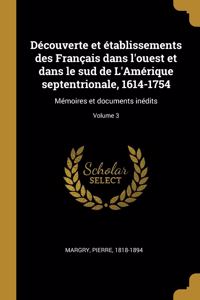 Découverte et établissements des Français dans l'ouest et dans le sud de L'Amérique septentrionale, 1614-1754

Mémoires et documents inédits

Volume 3

Scholar
SELECT

MARGRY, PIERRE, 1818-1894